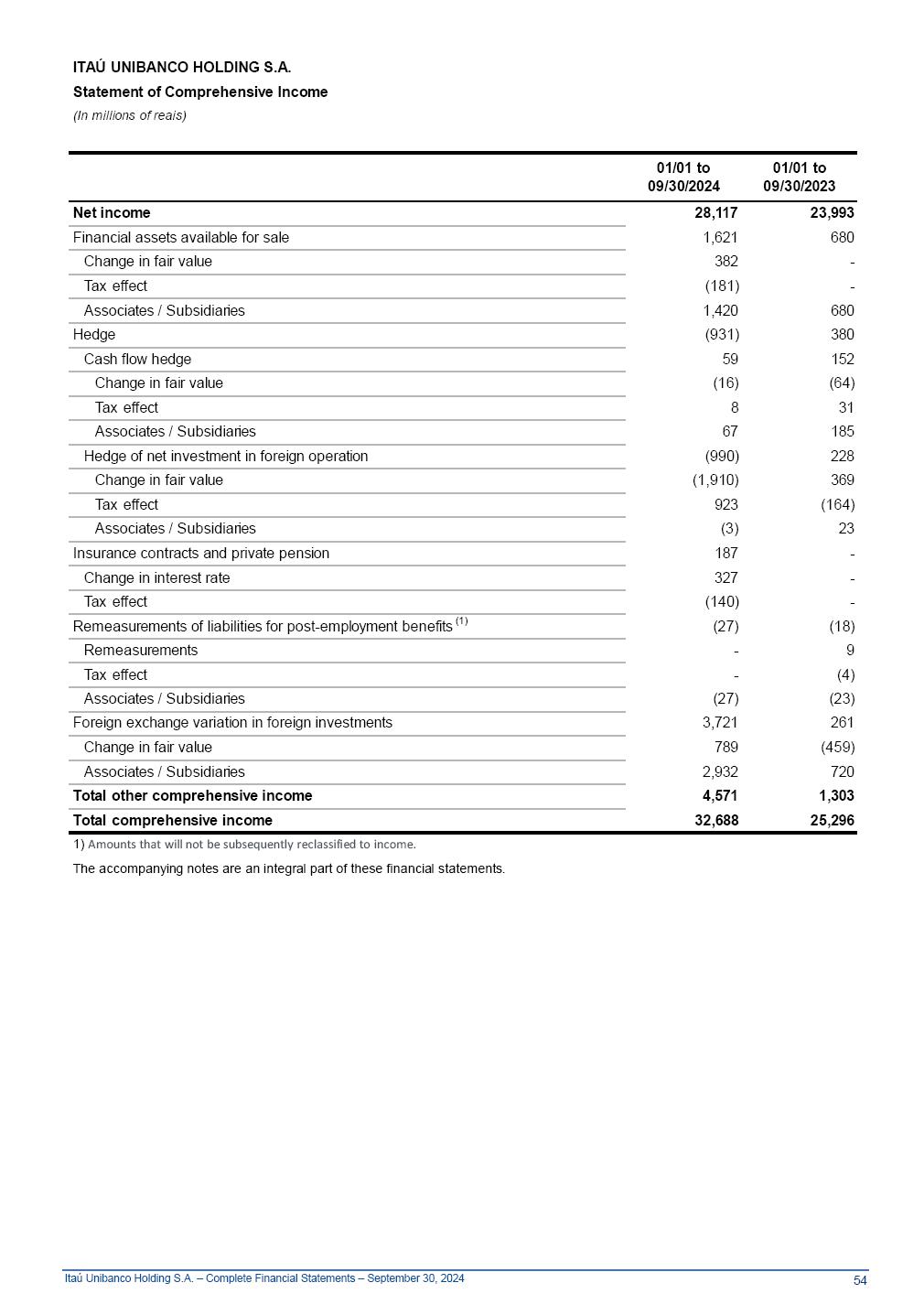 ITAÚ UNIBANCO HOLDING S.A.
Statement of Comprehensive Income
(In millions of reais)

| | 01/01 to 09/30/2024 | 01/01 to 09/30/2023 |
|---|---|---|
| Net income | 28,117 | 23,993 |
| Financial assets available for sale | 1,621 | 680 |
| Change in fair value | 382 | - |
| Tax effect | (181) | - |
| Associates / Subsidiaries | 1,420 | 680 |
| Hedge | (931) | 380 |
| Cash flow hedge | 59 | 152 |
| Change in fair value | (16) | (64) |
| Tax effect | 8 | 31 |
| Associates / Subsidiaries | 67 | 185 |
| Hedge of net investment in foreign operation | (990) | 228 |
| Change in fair value | (1,910) | 369 |
| Tax effect | 923 | (164) |
| Associates / Subsidiaries | (3) | 23 |
| Insurance contracts and private pension | 187 | - |
| Change in interest rate | 327 | - |
| Tax effect | (140) | - |
| Remeasurements of liabilities for post-employment benefits $^{(1)}$ | (27) | (18) |
| Remeasurements | - | 9 |
| Tax effect | - | (4) |
| Associates / Subsidiaries | (27) | (23) |
| Foreign exchange variation in foreign investments | 3,721 | 261 |
| Change in fair value | 789 | (459) |
| Associates / Subsidiaries | 2,932 | 720 |
| Total other comprehensive income | 4,571 | 1,303 |
| Total comprehensive income | 32,688 | 25,296 |

1) Amounts that will not be subsequently reclassified to income.

The accompanying notes are an integral part of these financial statements.

Itaú Unibanco Holding S.A. – Complete Financial Statements – September 30, 2024
54